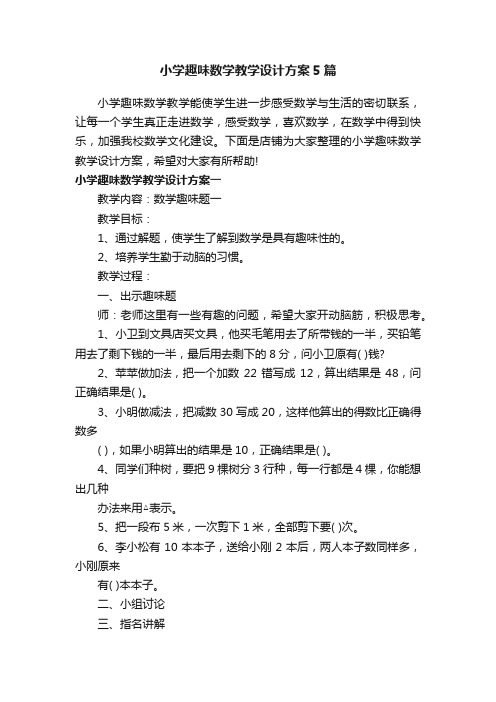 小学趣味数学教学设计方案5篇

小学趣味数学教学能使学生进一步感受数学与生活的密切联系，让每一个学生真正走进数学，感受数学，喜欢数学，在数学中得到快乐，加强我校数学文化建设。下面是店铺为大家整理的小学趣味数学教学设计方案，希望对大家有所帮助!

小学趣味数学教学设计方案一

教学内容：数学趣味题一

教学目标：

1、通过解题，使学生了解到数学是具有趣味性的。

2、培养学生勤于动脑的习惯。

教学过程：

一、出示趣味题

师：老师这里有一些有趣的问题，希望大家开动脑筋，积极思考。

1、小卫到文具店买文具，他买毛笔用去了所带钱的一半，买铅笔用去了剩下钱的一半，最后用去剩下的8分，问小卫原有( )钱?

2、苹苹做加法，把一个加数22错写成12，算出结果是48，问正确结果是( )。

3、小明做减法，把减数30写成20，这样他算出的得数比正确得数多

( )，如果小明算出的结果是10，正确结果是( )。

4、同学们种树，要把9棵树分3行种，每一行都是4棵，你能想出几种

办法来用△表示。

5、把一段布5米，一次剪下1米，全部剪下要( )次。

6、李小松有10本本子，送给小刚2本后，两人本子数同样多，小刚原来

有( )本本子。

二、小组讨论

三、指名讲解